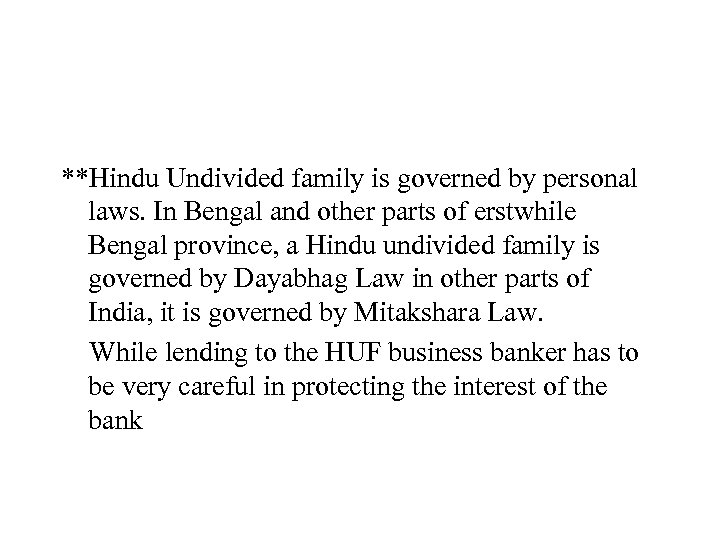 **Hindu Undivided family is governed by personal laws. In Bengal and other parts of erstwhile Bengal province, a Hindu undivided family is governed by Dayabhag Law in other parts of India, it is governed by Mitakshara Law.

While lending to the HUF business banker has to be very careful in protecting the interest of the bank